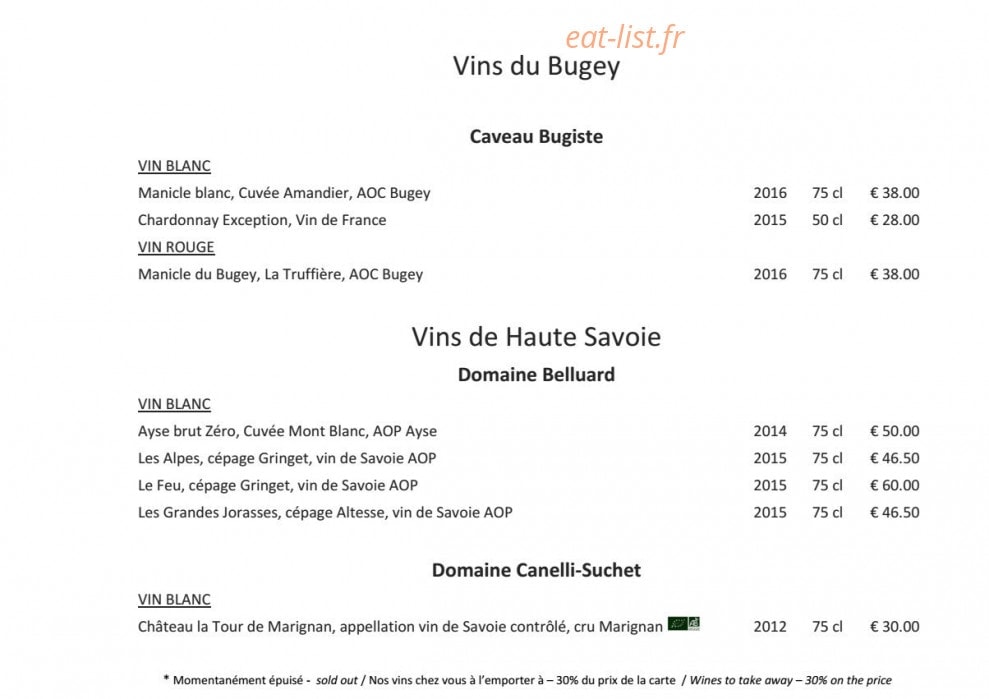 Vins du Bugey

Caveau Bugiste

VIN BLANC

Manicle blanc, Cuvée Amandier, AOC Bugey 2016 75 cl € 38.00

Chardonnay Exception, Vin de France 2015 50 cl € 28.00

VIN ROUGE

Manicle du Bugey, La Truffière, AOC Bugey 2016 75 cl € 38.00

Vins de Haute Savoie

Domaine Belluard

VIN BLANC

Ayse brut Zéro, Cuvée Mont Blanc, AOP Ayse 2014 75 cl € 50.00

Les Alpes, cépage Gringet, vin de Savoie AOP 2015 75 cl € 46.50

Le Feu, cépage Gringet, vin de Savoie AOP 2015 75 cl € 60.00

Les Grandes Jorasses, cépage Altesse, vin de Savoie AOP 2015 75 cl € 46.50

Domaine Canelli-Suchet

VIN BLANC

Château la Tour de Marignan, appellation vin de Savoie contrôlé, cru Marignan 2012 75 cl € 30.00

* Momentanément épuisé - sold out / Nos vins chez vous à l'emporter à – 30% du prix de la carte / Wines to take away – 30% on the price

eat-list.fr